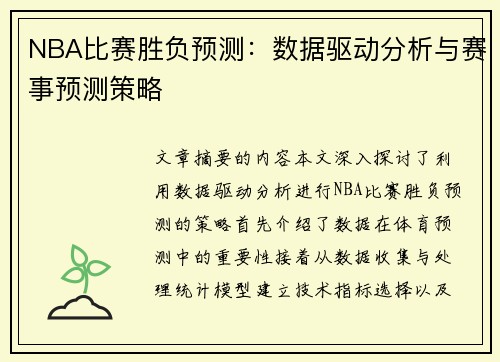 NBA比赛胜负预测：数据驱动分析与赛事预测策略

文章摘要的内容本文深入探讨了利用数据驱动分析进行NBA比赛胜负预测的策略首先介绍了数据在体育预测中的重要性接着从数据收集与处理统计模型建立技术指标选择以及